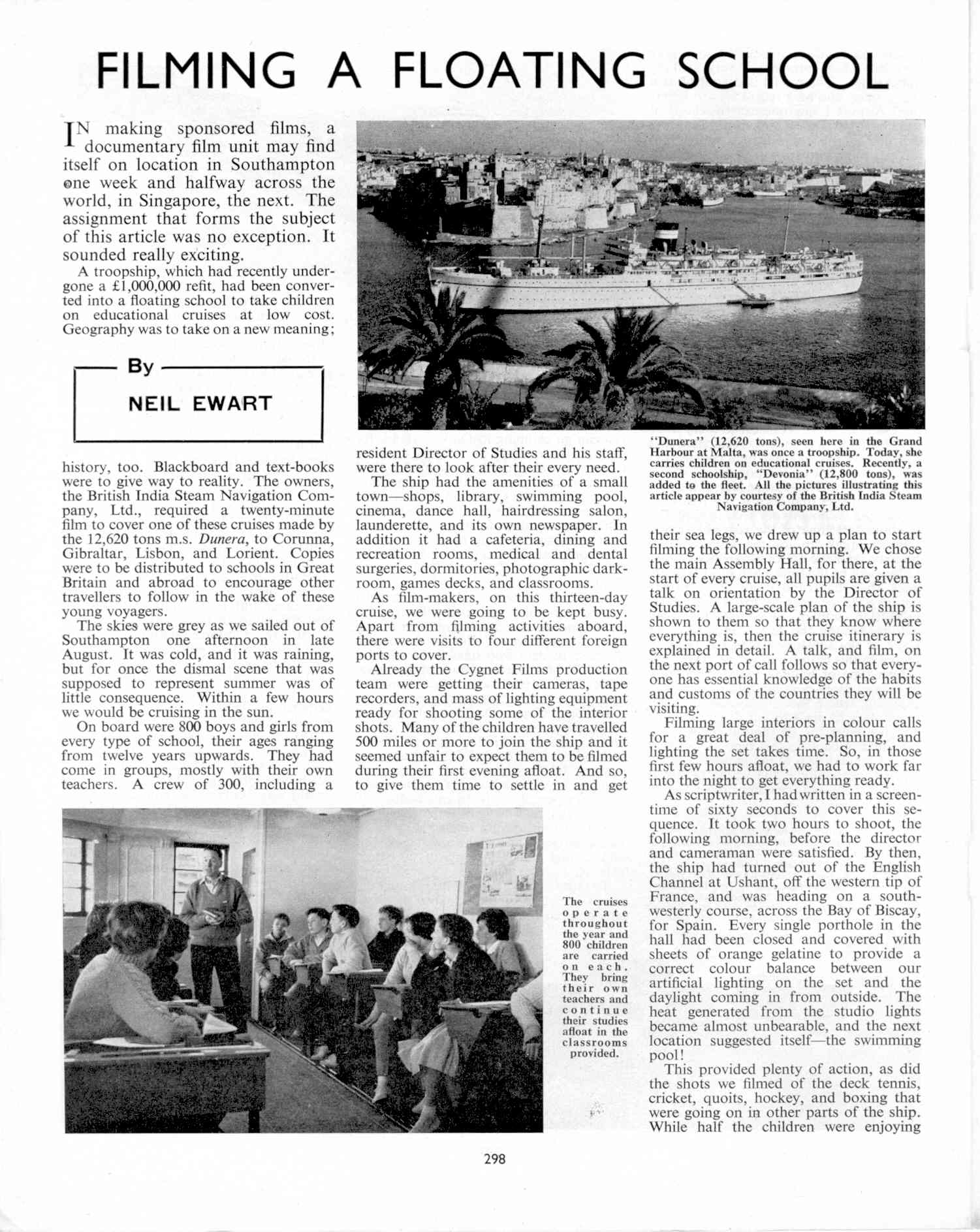 FILMING A FLOATING SCHOOL

IN making sponsored films, a documentary film unit may find itself on location in Southampton one week and halfway across the world, in Singapore, the next. The assignment that forms the subject of this article was no exception. It sounded really exciting.

A troopship, which had recently undergone a £1,000,000 refit, had been converted into a floating school to take children on educational cruises at low cost. Geography was to take on a new meaning;

By
NEIL EWART

history, too. Blackboard and text-books were to give way to reality. The owners, the British India Steam Navigation Company, Ltd., required a twenty-minute film to cover one of these cruises made by the 12,620 tons m.s. Dunera, to Corunna, Gibraltar, Lisbon, and Lorient. Copies were to be distributed to schools in Great Britain and abroad to encourage other travellers to follow in the wake of these young voyagers.

The skies were grey as we sailed out of Southampton one afternoon in late August. It was cold, and it was raining, but for once the dismal scene that was supposed to represent summer was of little consequence. Within a few hours we would be cruising in the sun.

On board were 800 boys and girls from every type of school, their ages ranging from twelve years upwards. They had come in groups, mostly with their own teachers. A crew of 300, including a resident Director of Studies and his staff, were there to look after their every need.

The ship had the amenities of a small town—shops, library, swimming pool, cinema, dance hall, hairdressing salon, launderette, and its own newspaper. In addition it had a cafeteria, dining and recreation rooms, medical and dental surgeries, dormitories, photographic darkroom, games decks, and classrooms.

As film-makers, on this thirteen-day cruise, we were going to be kept busy. Apart from filming activities aboard, there were visits to four different foreign ports to cover.

Already the Cygnet Films production team were getting their cameras, tape recorders, and mass of lighting equipment ready for shooting some of the interior shots. Many of the children have travelled 500 miles or more to join the ship and it seemed unfair to expect them to be filmed during their first evening afloat. And so, to give them time to settle in and get

"Dunera" (12,620 tons), seen here in the Grand Harbour at Malta, was once a troopship. Today, she carries children on educational cruises. Recently, a second schoolship, "Devonia" (12,800 tons), was added to the fleet. All the pictures illustrating this article appear by courtesy of the British India Steam Navigation Company, Ltd.

their sea legs, we drew up a plan to start filming the following morning. We chose the main Assembly Hall, for there, at the start of every cruise, all pupils are given a talk on orientation by the Director of Studies. A large-scale plan of the ship is shown to them so that they know where everything is, then the cruise itinerary is explained in detail. A talk, and film, on the next port of call follows so that everyone has essential knowledge of the habits and customs of the countries they will be visiting.

Filming large interiors in colour calls for a great deal of pre-planning, and lighting the set takes time. So, in those first few hours afloat, we had to work far into the night to get everything ready.

As scriptwriter, I had written in a screen-time of sixty seconds to cover this sequence. It took two hours to shoot, the following morning, before the director and cameraman were satisfied. By then, the ship had turned out of the English Channel at Ushant, off the western tip of France, and was heading on a south-westerly course, across the Bay of Biscay, for Spain. Every single porthole in the hall had been closed and covered with sheets of orange gelatine to provide a correct colour balance between our artificial lighting on the set and the daylight coming in from outside. The heat generated from the studio lights became almost unbearable, and the next location suggested itself—the swimming pool!

This provided plenty of action, as did the shots we filmed of the deck tennis, cricket, quoits, hockey, and boxing that were going on in other parts of the ship. While half the children were enjoying

The cruises operate throughout the year and 800 children are carried on each. They bring their own teachers and continue their studies afloat in the classrooms provided.

298